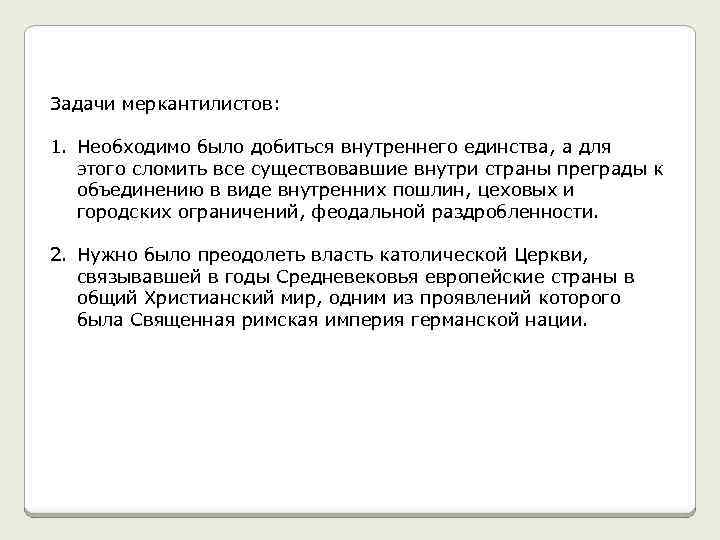 Задачи меркантилистов:

1. Необходимо было добиться внутреннего единства, а для этого сломить все существовавшие внутри страны преграды к объединению в виде внутренних пошлин, цеховых и городских ограничений, феодальной раздробленности.

2. Нужно было преодолеть власть католической Церкви, связывавшей в годы Средневековья европейские страны в общий Христианский мир, одним из проявлений которого была Священная римская империя германской нации.